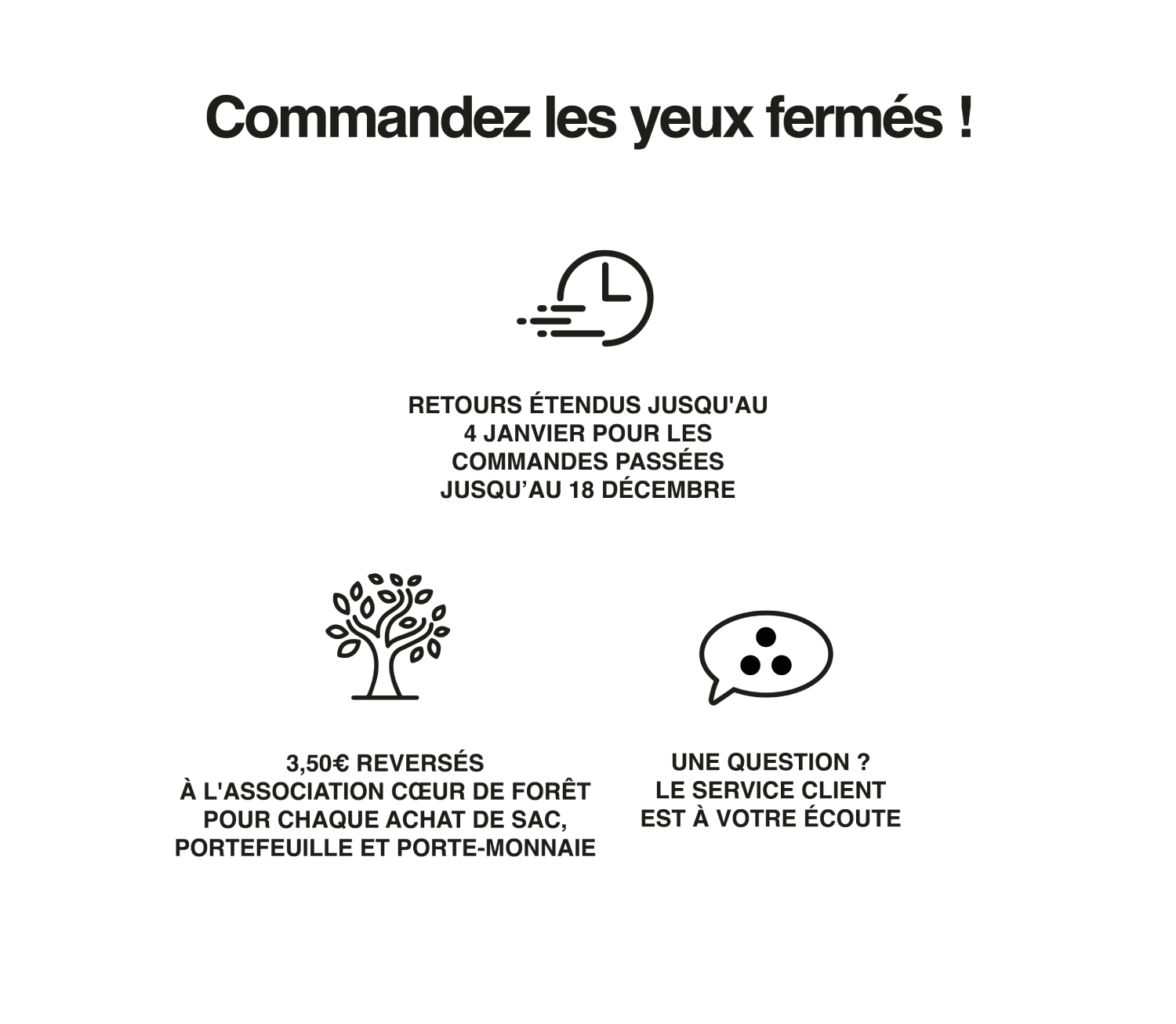 Commandez les yeux fermés !

RETOURS ÉTENDUS JUSQU'AU 4 JANVIER POUR LES COMMANDES PASSÉES JUSQU’AU 18 DÉCEMBRE

3,50€ REVERSÉS À L'ASSOCIATION CŒUR DE FORÊT POUR CHAQUE ACHAT DE SAC, PORTEFEUILLE ET PORTE-MONNAIE

UNE QUESTION ? LE SERVICE CLIENT EST À VOTRE ÉCOUTE